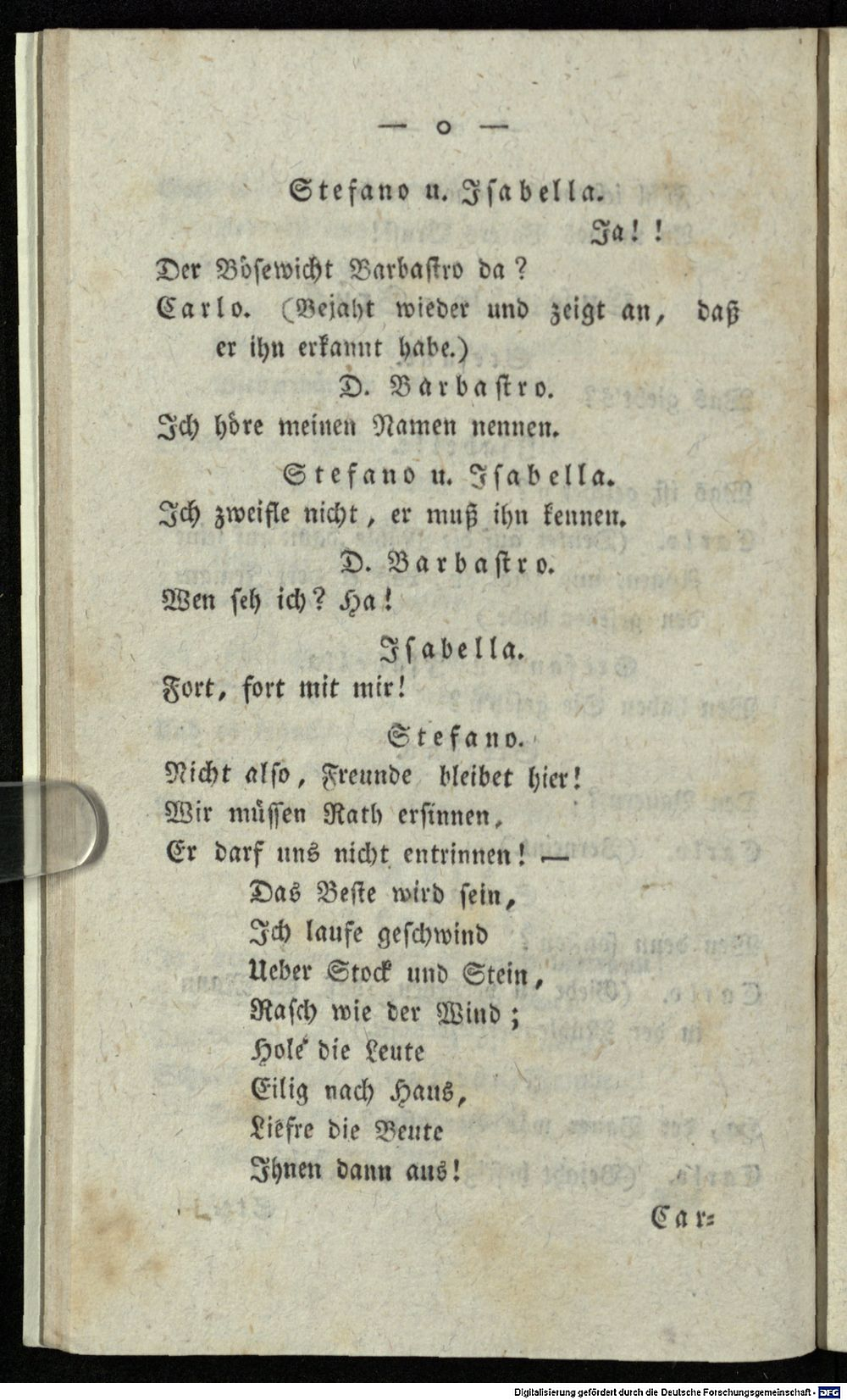 — o —

Stefano u. Isabella.

Ja!!

Der Bösewicht Barbastro da?

Carlo. (Bejaht wieder und zeigt an, daß er ihn erkannt habe.)

D. Barbastro.

Ich höre meinen Namen nennen.

Stefano u. Isabella.

Ich zweifle nicht, er muß ihn kennen.

D. Barbastro.

Wen seh ich? Ha!

Isabella.

Fort, fort mit mir!

Stefano.

Nicht also, Freunde bleibet hier!
Wir müssen Rath ersinnen,
Er darf uns nicht entrinnen! —
Das Beste wird sein,
Ich laufe geschwind
Ueber Stock und Stein,
Rasch wie der Wind;
Hole die Leute
Eilig nach Haus,
Liefre die Beute
Ihnen dann aus!

Car=

Digitalisierung gefördert durch die Deutsche Forschungsgemeinschaft · DFG